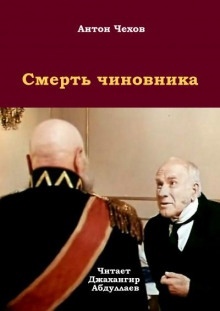 Антон Чехов

Смерть чиновника

Читает
Джахангир
Абдуллаев